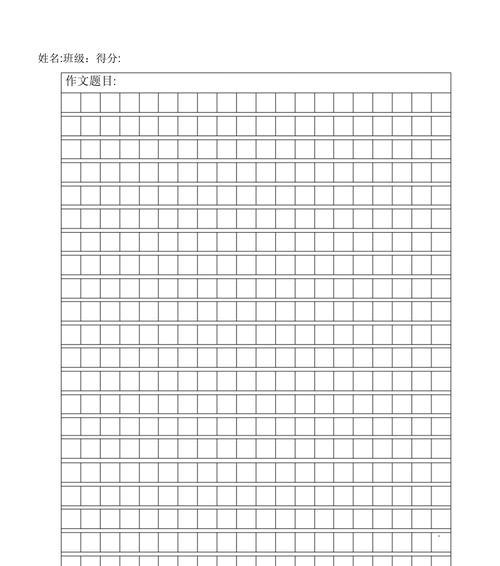 姓名:班级：得分:

作文题目: